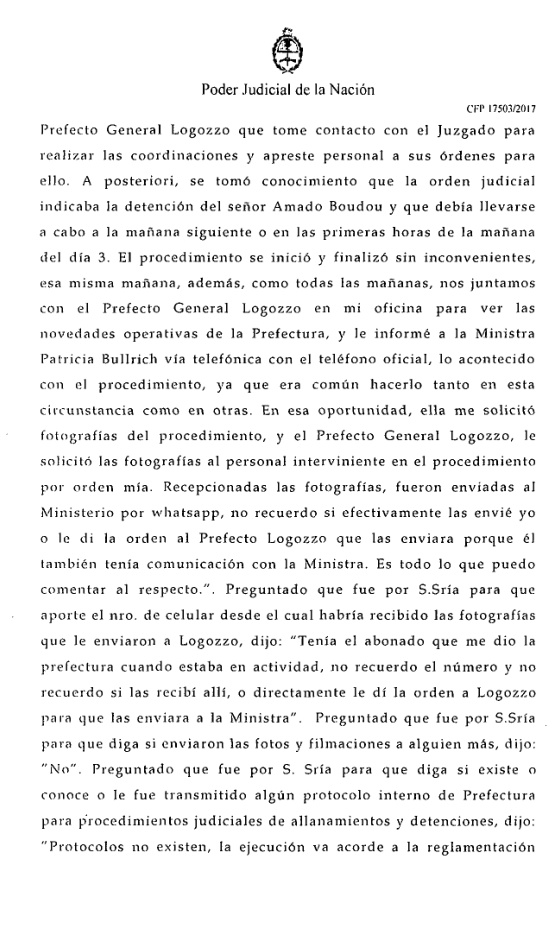 Poder Judicial de la Nación

CFP 17503/2017

Prefecto General Logozzo que tome contacto con el Juzgado para realizar las coordinaciones y apreste personal a sus órdenes para ello. A posteriori, se tomó conocimiento que la orden judicial indicaba la detención del señor Amado Boudou y que debía llevarse a cabo a la mañana siguiente o en las primeras horas de la mañana del día 3. El procedimiento se inició y finalizó sin inconvenientes, esa misma mañana, además, como todas las mañanas, nos juntamos con el Prefecto General Logozzo en mi oficina para ver las novedades operativas de la Prefectura, y le informé a la Ministra Patricia Bullrich vía telefónica con el teléfono oficial, lo acontecido con el procedimiento, ya que era común hacerlo tanto en esta circunstancia como en otras. En esa oportunidad, ella me solicitó fotografías del procedimiento, y el Prefecto General Logozzo, le solicitó las fotografías al personal interviniente en el procedimiento por orden mía. Recepcionadas las fotografías, fueron enviadas al Ministerio por whatsapp, no recuerdo si efectivamente las envié yo o le di la orden al Prefecto Logozzo que las enviara porque él también tenía comunicación con la Ministra. Es todo lo que puedo comentar al respecto.". Preguntado que fue por S.Sría para que aporte el nro. de celular desde el cual habría recibido las fotografías que le enviaron a Logozzo, dijo: "Tenía el abonado que me dio la prefectura cuando estaba en actividad, no recuerdo el número y no recuerdo si las recibí allí, o directamente le dí la orden a Logozzo para que las enviara a la Ministra". Preguntado que fue por S.Sría para que diga si enviaron las fotos y filmaciones a alguien más, dijo: "No". Preguntado que fue por S. Sría para que diga si existe o conoce o le fue transmitido algún protocolo interno de Prefectura para procedimientos judiciales de allanamientos y detenciones, dijo: "Protocolos no existen, la ejecución va acorde a la reglamentación